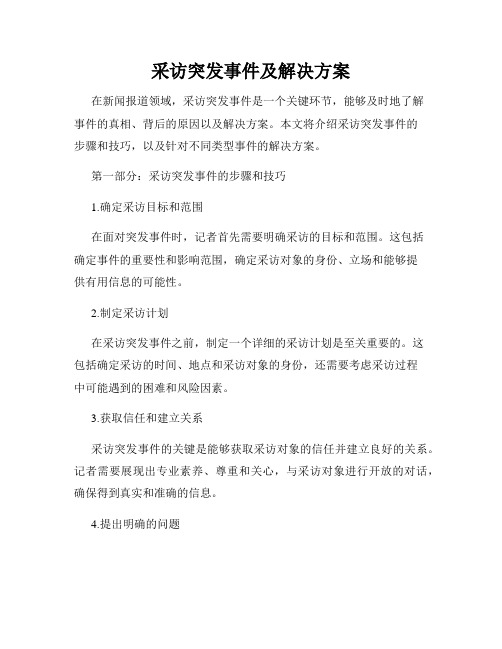 采访突发事件及解决方案

在新闻报道领域，采访突发事件是一个关键环节，能够及时地了解事件的真相、背后的原因以及解决方案。本文将介绍采访突发事件的步骤和技巧，以及针对不同类型事件的解决方案。

第一部分：采访突发事件的步骤和技巧

1.确定采访目标和范围

在面对突发事件时，记者首先需要明确采访的目标和范围。这包括确定事件的重要性和影响范围，确定采访对象的身份、立场和能够提供有用信息的可能性。

2.制定采访计划

在采访突发事件之前，制定一个详细的采访计划是至关重要的。这包括确定采访的时间、地点和采访对象的身份，还需要考虑采访过程中可能遇到的困难和风险因素。

3.获取信任和建立关系

采访突发事件的关键是能够获取采访对象的信任并建立良好的关系。记者需要展现出专业素养、尊重和关心，与采访对象进行开放的对话，确保得到真实和准确的信息。

4.提出明确的问题